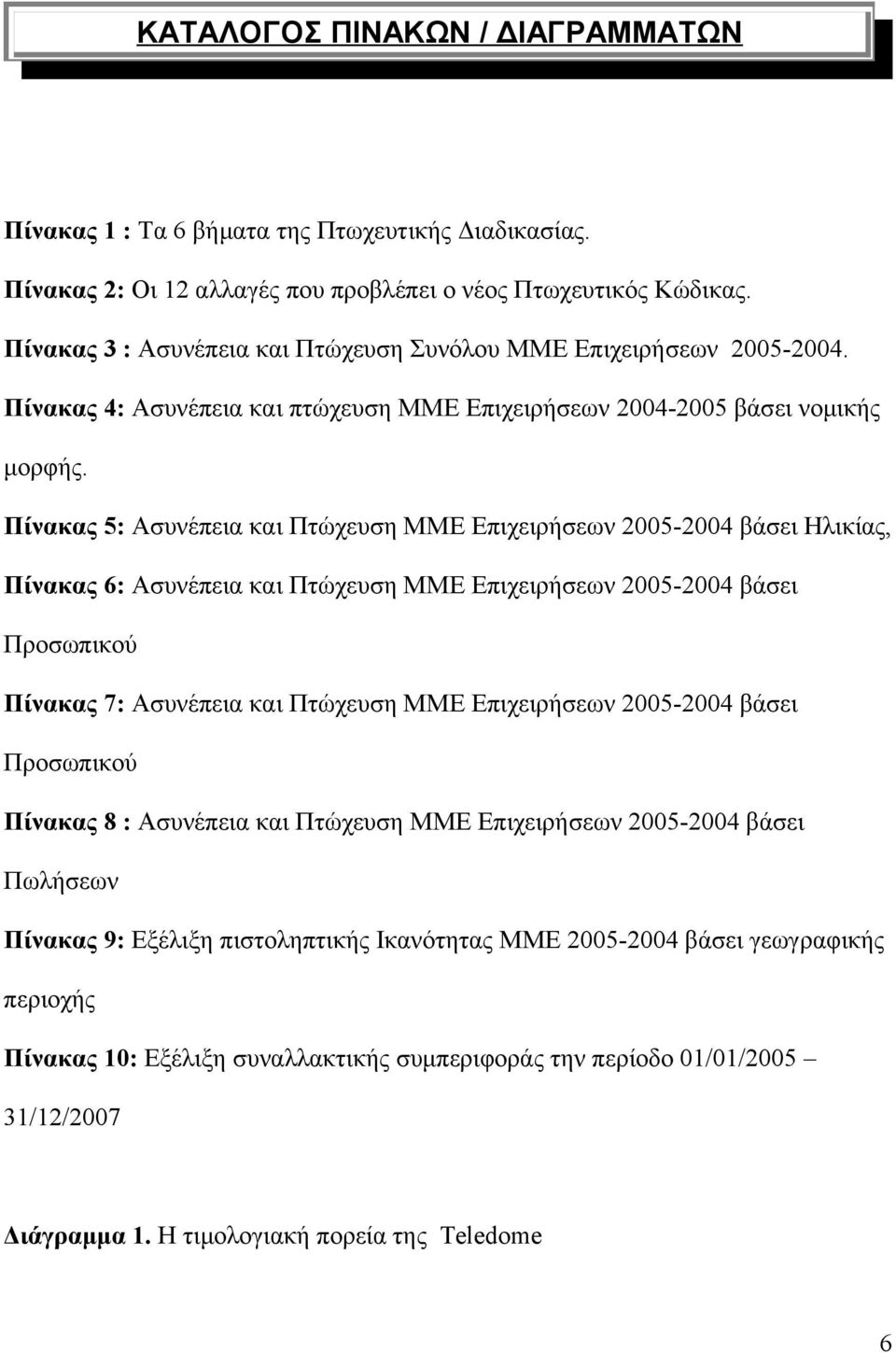 ΚΑΤΑΛΟΓΟΣ ΠΙΝΑΚΩΝ / ΔΙΑΓΡΑΜΜΑΤΩΝ

Πίνακας 1 : Τα 6 βήματα της Πτωχευτικής Διαδικασίας.

Πίνακας 2: Οι 12 αλλαγές που προβλέπει ο νέος Πτωχευτικός Κώδικας.

Πίνακας 3 : Ασυνέπεια και Πτώχευση Συνόλου ΜΜΕ Επιχειρήσεων 2005-2004.

Πίνακας 4: Ασυνέπεια και πτώχευση ΜΜΕ Επιχειρήσεων 2004-2005 βάσει νομικής μορφής.

Πίνακας 5: Ασυνέπεια και Πτώχευση ΜΜΕ Επιχειρήσεων 2005-2004 βάσει Ηλικίας,

Πίνακας 6: Ασυνέπεια και Πτώχευση ΜΜΕ Επιχειρήσεων 2005-2004 βάσει Προσωπικού

Πίνακας 7: Ασυνέπεια και Πτώχευση ΜΜΕ Επιχειρήσεων 2005-2004 βάσει Προσωπικού

Πίνακας 8 : Ασυνέπεια και Πτώχευση ΜΜΕ Επιχειρήσεων 2005-2004 βάσει Πωλήσεων

Πίνακας 9: Εξέλιξη πιστοληπτικής Ικανότητας ΜΜΕ 2005-2004 βάσει γεωγραφικής περιοχής

Πίνακας 10: Εξέλιξη συναλλακτικής συμπεριφοράς την περίοδο 01/01/2005 – 31/12/2007

Διάγραμμα 1. Η τιμολογιακή πορεία της Teledome

6